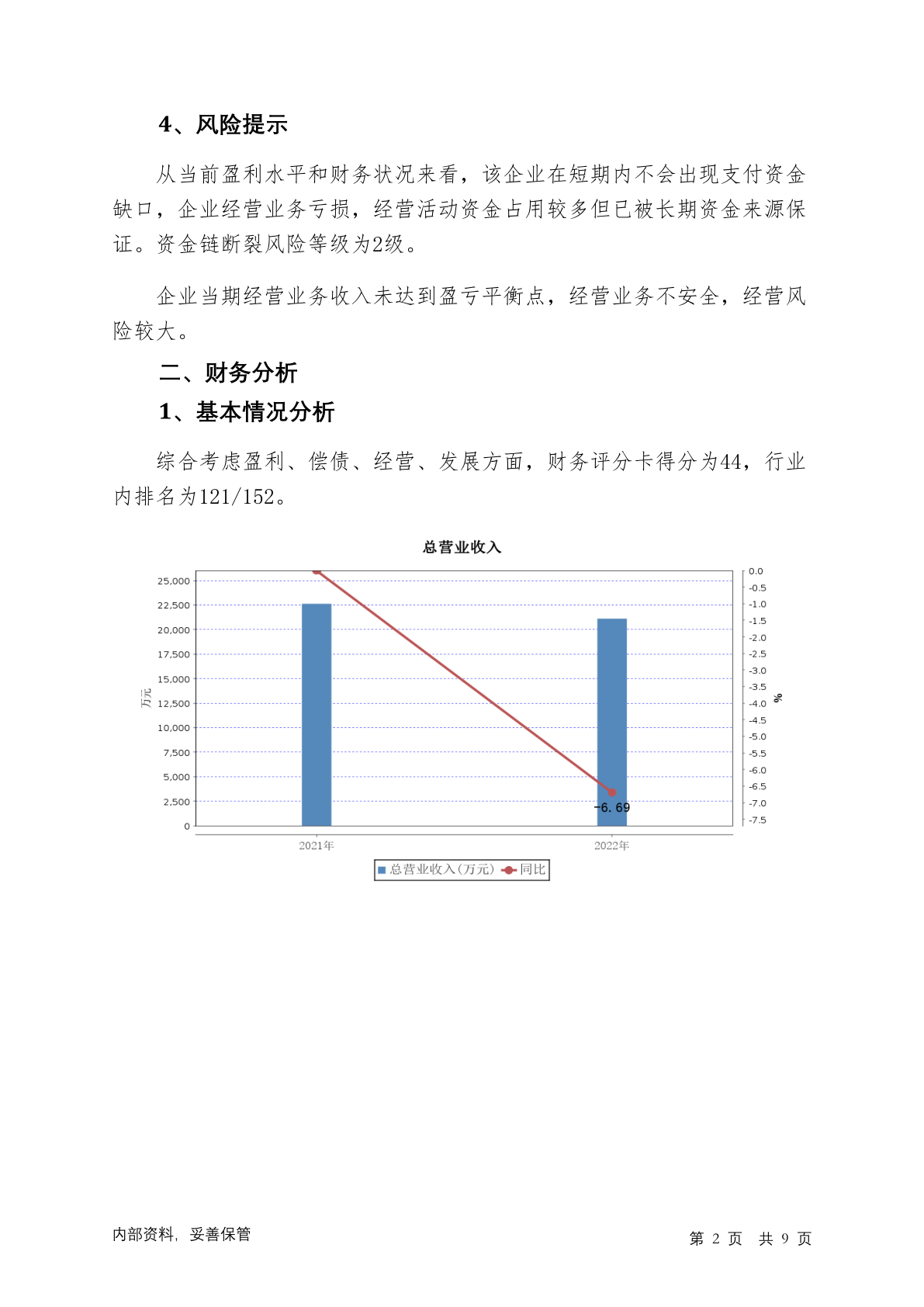 4、风险提示

从当前盈利水平和财务状况来看，该企业在短期内不会出现支付资金缺口，企业经营业务亏损，经营活动资金占用较多但已被长期资金来源保证。资金链断裂风险等级为2级。

企业当期经营业务收入未达到盈亏平衡点，经营业务不安全，经营风险较大。

二、财务分析

1、基本情况分析

综合考虑盈利、偿债、经营、发展方面，财务评分卡得分为44，行业内排名为121/152。

总营业收入

25,000
22,500
20,000
17,500
15,000
12,500
10,000
7,500
5,000
2,500
0

万元

0.0
-0.5
-1.0
-1.5
-2.0
-2.5
-3.0
-3.5
-4.0
-4.5
-5.0
-5.5
-6.0
-6.5
-7.0
-7.5

%

-6.69

2021年
2022年

总营业收入(万元) 同比

内部资料，妥善保管

第 2 页 共 9 页